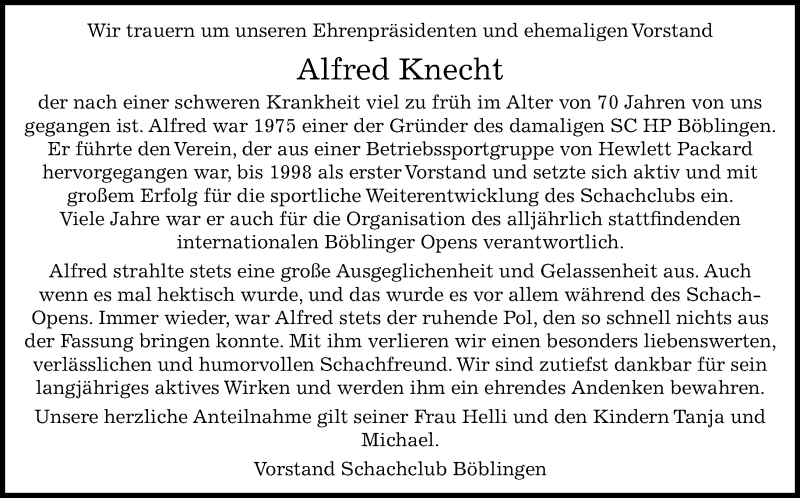 Wir trauern um unseren Ehrenpräsidenten und ehemaligen Vorstand

Alfred Knecht

der nach einer schweren Krankheit viel zu früh im Alter von 70 Jahren von uns gegangen ist. Alfred war 1975 einer der Gründer des damaligen SC HP Böblingen. Er führte den Verein, der aus einer Betriebssportgruppe von Hewlett Packard hervorgegangen war, bis 1998 als erster Vorstand und setzte sich aktiv und mit großem Erfolg für die sportliche Weiterentwicklung des Schachclubs ein. Viele Jahre war er auch für die Organisation des alljährlich stattfindenden internationalen Böblinger Opens verantwortlich.

Alfred strahlte stets eine große Ausgeglichenheit und Gelassenheit aus. Auch wenn es mal hektisch wurde, und das wurde es vor allem während des Schach-Opens. Immer wieder, war Alfred stets der ruhende Pol, den so schnell nichts aus der Fassung bringen konnte. Mit ihm verlieren wir einen besonders liebenswerten, verlässlichen und humorvollen Schachfreund. Wir sind zutiefst dankbar für sein langjähriges aktives Wirken und werden ihm ein ehrendes Andenken bewahren.

Unsere herzliche Anteilnahme gilt seiner Frau Helli und den Kindern Tanja und Michael.

Vorstand Schachclub Böblingen